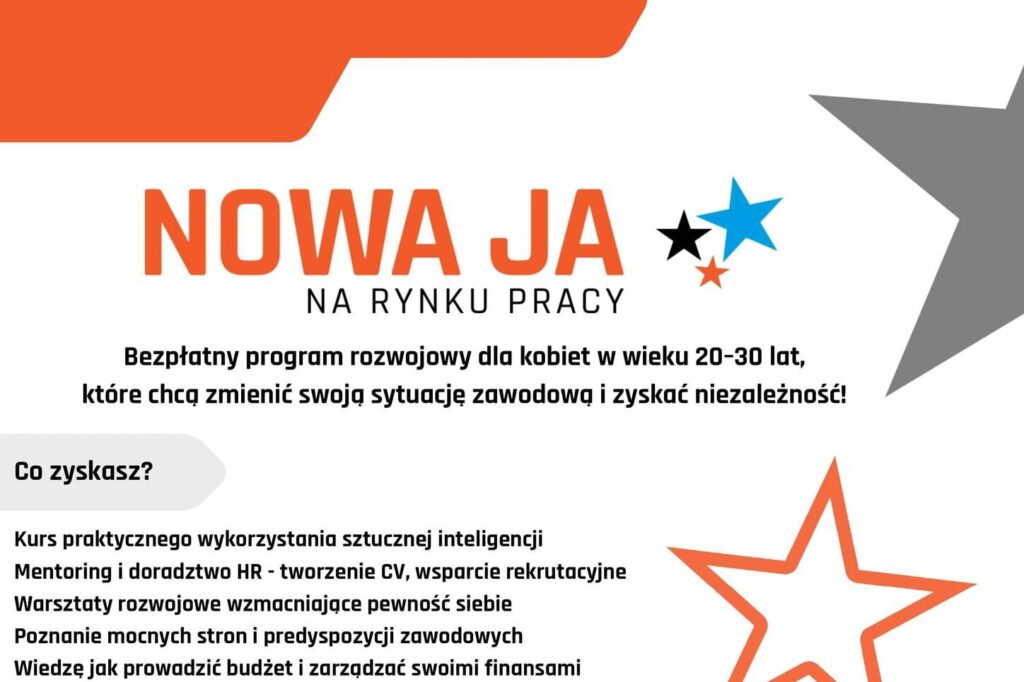 NOWA JA
NA RYNKU PRACY

Bezpłatny program rozwojowy dla kobiet w wieku 20-30 lat, które chcą zmienić swoją sytuację zawodową i zyskać niezależność!

Co zyskasz?

Kurs praktycznego wykorzystania sztucznej inteligencji
Mentoring i doradztwo HR - tworzenie CV, wsparcie rekrutacyjne
Warsztaty rozwojowe wzmacniające pewność siebie
Poznanie mocnych stron i predyspozycji zawodowych
Wiedzę jak prowadzić budżet i zarządzać swoimi finansami